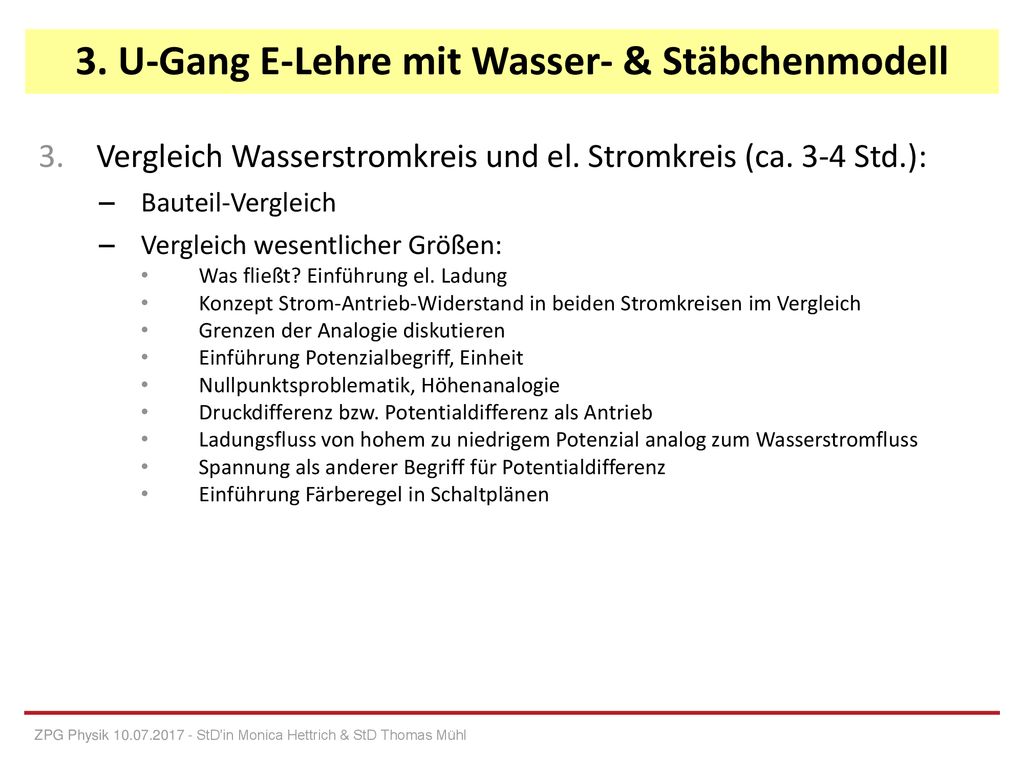 3. U-Gang E-Lehre mit Wasser- & Stäbchenmodell

3. Vergleich Wasserstromkreis und el. Stromkreis (ca. 3-4 Std.):
– Bauteil-Vergleich
– Vergleich wesentlicher Größen:
• Was fließt? Einführung el. Ladung
• Konzept Strom-Antrieb-Widerstand in beiden Stromkreisen im Vergleich
• Grenzen der Analogie diskutieren
• Einführung Potenzialbegriff, Einheit
• Nullpunktsproblematik, Höhenanalogie
• Druckdifferenz bzw. Potentialdifferenz als Antrieb
• Ladungsfluss von hohem zu niedrigem Potenzial analog zum Wasserstromfluss
• Spannung als anderer Begriff für Potentialdifferenz
• Einführung Färberegel in Schaltplänen

ZPG Physik 10.07.2017 - StD'in Monica Hettrich & StD Thomas Mühl